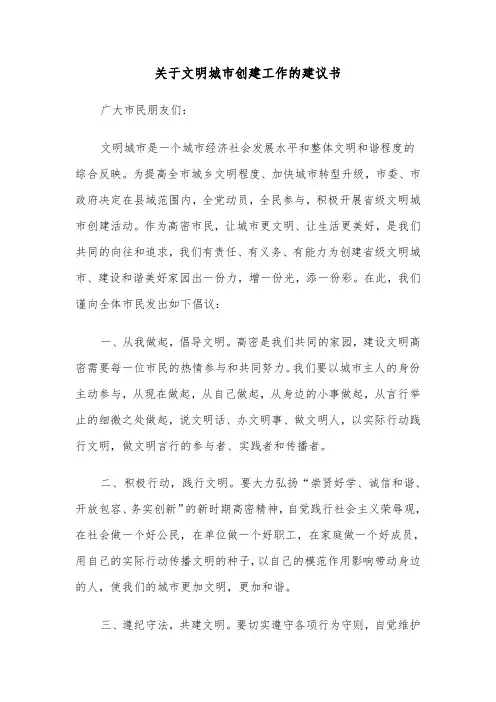 关于文明城市创建工作的建议书

广大市民朋友们：

文明城市是一个城市经济社会发展水平和整体文明和谐程度的综合反映。为提高全市城乡文明程度、加快城市转型升级，市委、市政府决定在县域范围内，全党动员，全民参与，积极开展省级文明城市创建活动。作为高密市民，让城市更文明、让生活更美好，是我们共同的向往和追求，我们有责任、有义务、有能力为创建省级文明城市、建设和谐美好家园出一份力，增一份光，添一份彩。在此，我们谨向全体市民发出如下倡议：

一、从我做起，倡导文明。高密是我们共同的家园，建设文明高密需要每一位市民的热情参与和共同努力。我们要以城市主人的身份主动参与，从现在做起，从自己做起，从身边的小事做起，从言行举止的细微之处做起，说文明话、办文明事、做文明人，以实际行动践行文明，做文明言行的参与者、实践者和传播者。

二、积极行动，践行文明。要大力弘扬“崇贤好学、诚信和谐、开放包容、务实创新”的新时期高密精神，自觉践行社会主义荣辱观，在社会做一个好公民，在单位做一个好职工，在家庭做一个好成员，用自己的实际行动传播文明的种子，以自己的模范作用影响带动身边的人，使我们的城市更加文明，更加和谐。

三、遵纪守法，共建文明。要切实遵守各项行为守则，自觉维护